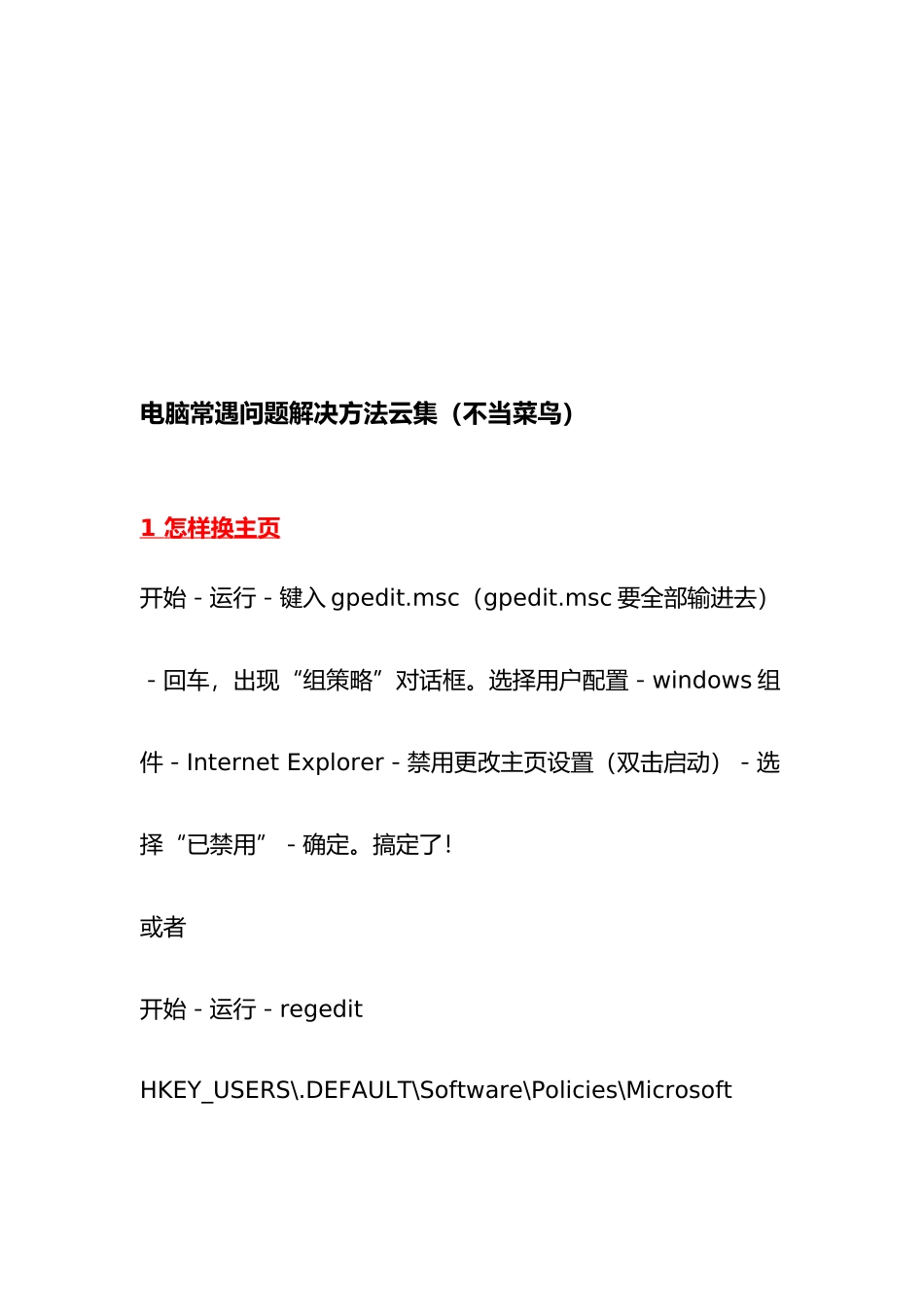 电脑常遇问题解决方法云集（不当菜鸟）

1 怎样换主页

开始 - 运行 - 键入 gpedit.msc（gpedit.msc 要全部输进去） - 回车，出现“组策略”对话框。选择用户配置 - windows 组件 - Internet Explorer - 禁用更改主页设置（双击启动） - 选择“已禁用” - 确定。搞定了！

或者

开始 - 运行 - regedit

HKEY_USERS\.DEFAULT\Software\Policies\Microsoft